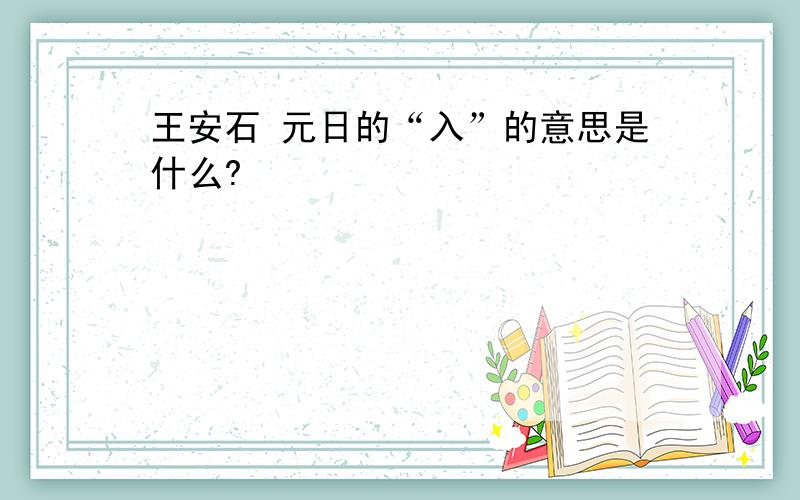 王安石 元日的“入”的意思是什么?